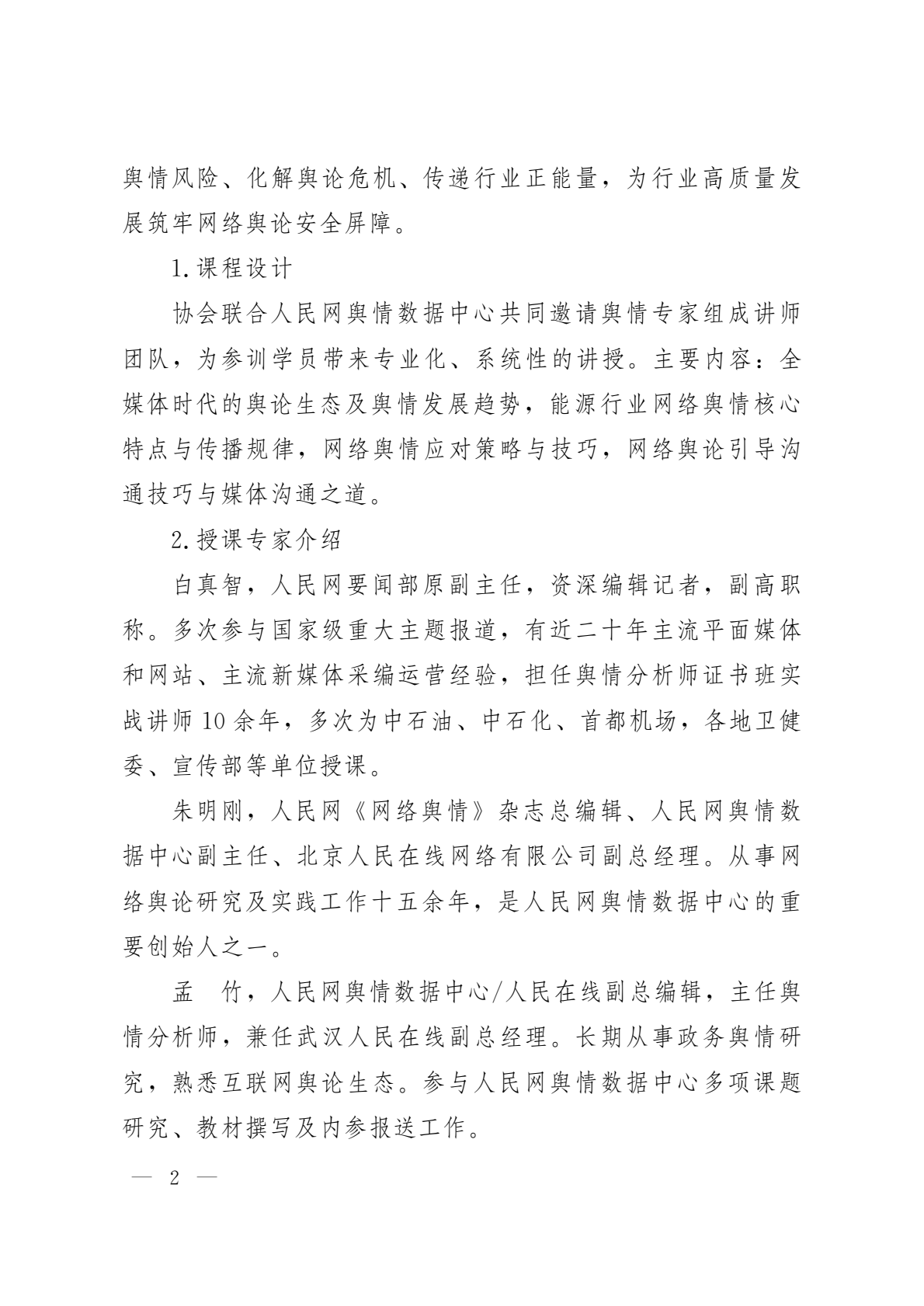 舆情风险、化解舆论危机、传递行业正能量，为行业高质量发展筑牢网络舆论安全屏障。

1.课程设计

协会联合人民网舆情数据中心共同邀请舆情专家组成讲师团队，为参训学员带来专业化、系统性的讲授。主要内容：全媒体时代的舆论生态及舆情发展趋势，能源行业网络舆情核心特点与传播规律，网络舆情应对策略与技巧，网络舆论引导沟通技巧与媒体沟通之道。

2.授课专家介绍

白真智，人民网要闻部原副主任，资深编辑记者，副高职称。多次参与国家级重大主题报道，有近二十年主流平面媒体和网站、主流新媒体采编运营经验，担任舆情分析师证书班实战讲师10余年，多次为中石油、中石化、首都机场，各地卫健委、宣传部等单位授课。

朱明刚，人民网《网络舆情》杂志总编辑、人民网舆情数据中心副主任、北京人民在线网络有限公司副总经理。从事网络舆论研究及实践工作十五余年，是人民网舆情数据中心的重要创始人之一。

孟　竹，人民网舆情数据中心/人民在线副总编辑，主任舆情分析师，兼任武汉人民在线副总经理。长期从事政务舆情研究，熟悉互联网舆论生态。参与人民网舆情数据中心多项课题研究、教材撰写及内参报送工作。

— 2 —